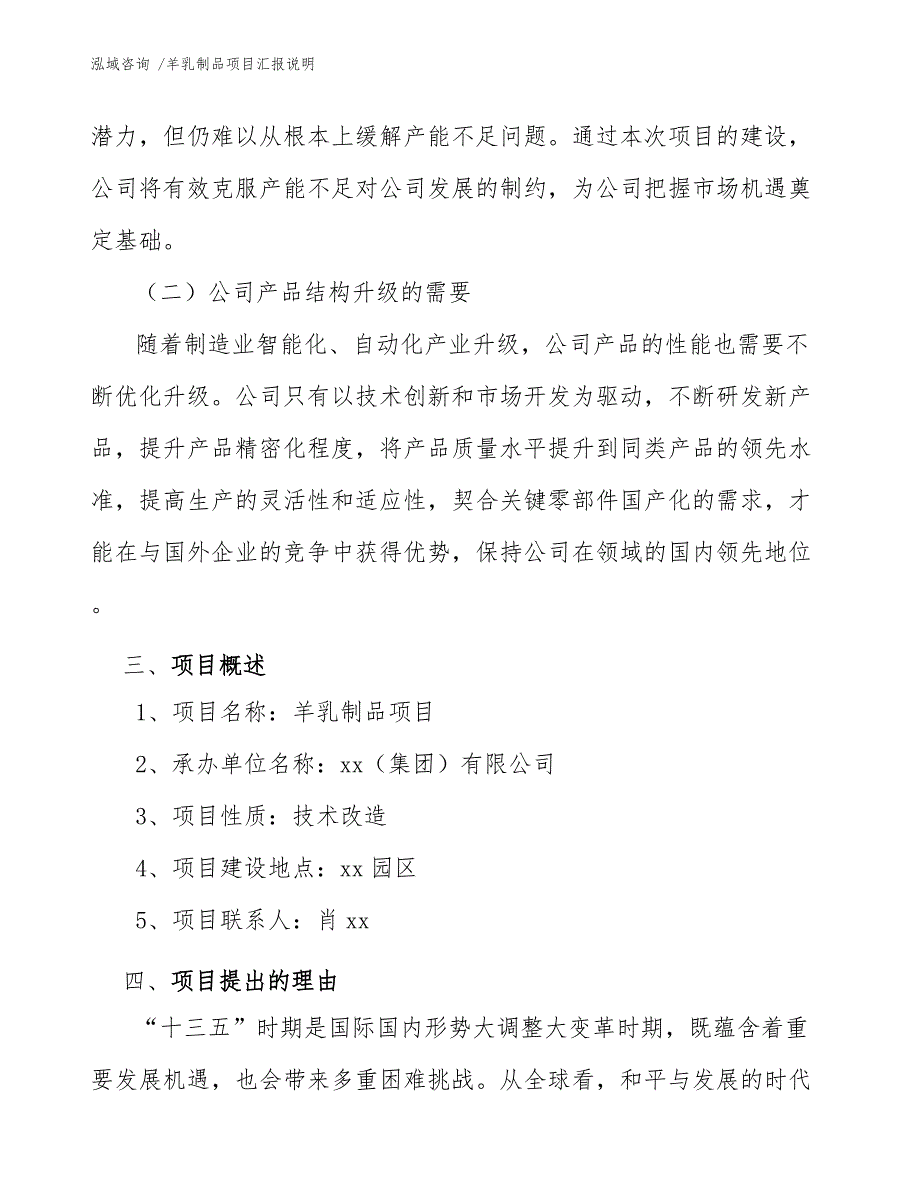 泓域咨询 /羊乳制品项目汇报说明

潜力，但仍难以从根本上缓解产能不足问题。通过本次项目的建设，公司将有效克服产能不足对公司发展的制约，为公司把握市场机遇奠定基础。

（二）公司产品结构升级的需要

随着制造业智能化、自动化产业升级，公司产品的性能也需要不断优化升级。公司只有以技术创新和市场开发为驱动，不断研发新产品，提升产品精密化程度，将产品质量水平提升到同类产品的领先水准，提高生产的灵活性和适应性，契合关键零部件国产化的需求，才能在与国外企业的竞争中获得优势，保持公司在领域的国内领先地位。

三、项目概述

1、项目名称：羊乳制品项目

2、承办单位名称：xx（集团）有限公司

3、项目性质：技术改造

4、项目建设地点：xx 园区

5、项目联系人：肖 xx

四、项目提出的理由

“十三五”时期是国际国内形势大调整大变革时期，既蕴含着重要发展机遇，也会带来多重困难挑战。从全球看，和平与发展的时代